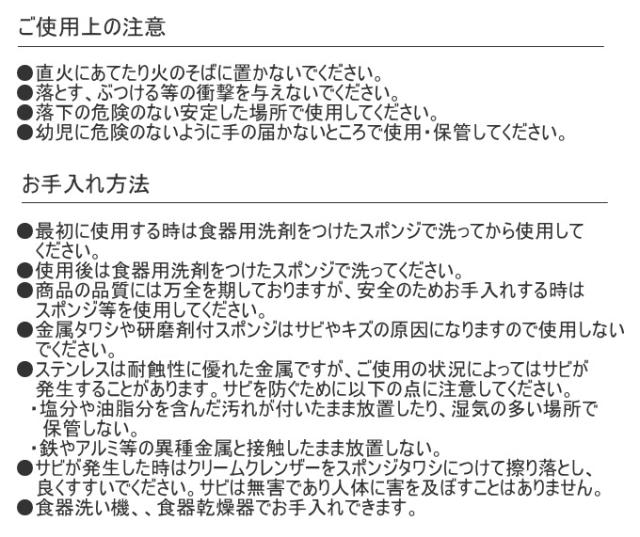 ご使用上の注意

• 直火にあてたり火のそばに置かないでください。
• 落とす、ぶつける等の衝撃を与えないでください。
• 落下の危険のない安定した場所で使用してください。
• 幼児に危険のないように手の届かないところで使用・保管してください。

お手入れ方法

• 最初に使用する時は食器用洗剤をつけたスポンジで洗ってから使用してください。
• 使用後は食器用洗剤をつけたスポンジで洗ってください。
• 商品の品質には万全を期しておりますが、安全のためお手入れする時はスポンジ等を使用してください。
• 金属タワシや研磨剤付スポンジはサビやキズの原因になりますので使用しないでください。
• ステンレスは耐蝕性に優れた金属ですが、ご使用の状況によってはサビが発生することがあります。サビを防ぐために以下の点に注意してください。
・塩分や油脂分を含んだ汚れが付いたまま放置したり、湿気の多い場所で保管しない。
・鉄やアルミ等の異種金属と接触したまま放置しない。
• サビが発生した時はクリームクレンザーをスポンジタワシにつけて擦り落とし、良くすすいでください。サビは無害であり人体に害を及ぼすことはありません。
• 食器洗い機、、食器乾燥器でお手入れできます。